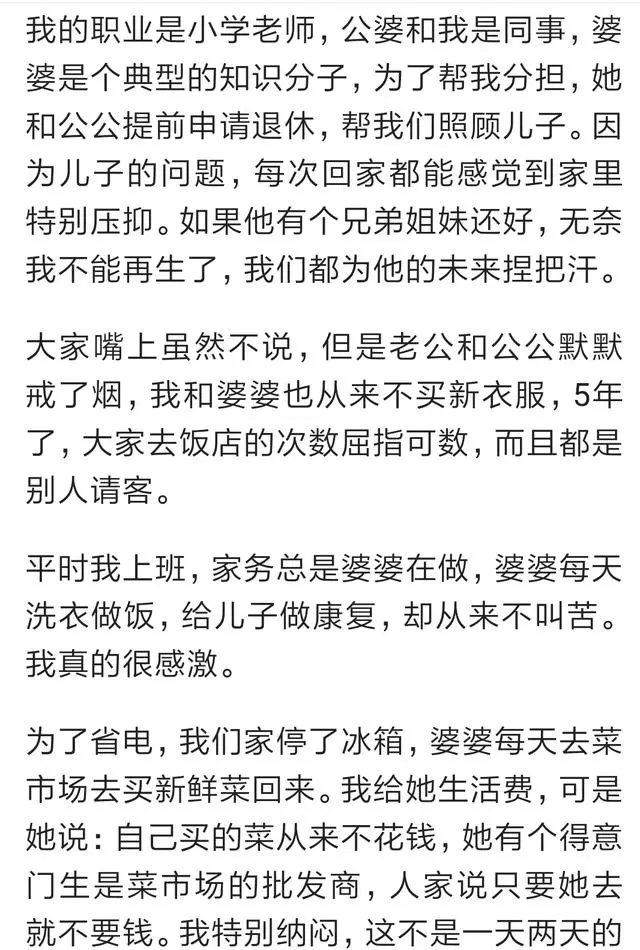 我的职业是小学老师，公婆和我是同事，婆婆是个典型的知识分子，为了帮我分担，她和公公提前申请退休，帮我们照顾儿子。因为儿子的问题，每次回家都能感觉到家里特别压抑。如果他有个兄弟姐妹还好，无奈我不能再生了，我们都为他的未来捏把汗。

大家嘴上虽然不说，但是老公和公公默默戒了烟，我和婆婆也从来不买新衣服，5年了，大家去饭店的次数屈指可数，而且都是别人请客。

平时我上班，家务总是婆婆在做，婆婆每天洗衣做饭，给儿子做康复，却从来不叫苦。我真的很感激。

为了省电，我们家停了冰箱，婆婆每天去菜市场去买新鲜菜回来。我给她生活费，可是她说：自己买的菜从来不花钱，她有个得意门生是菜市场的批发商，人家说只要她去就不要钱。我特别纳闷，这不是一天两天的